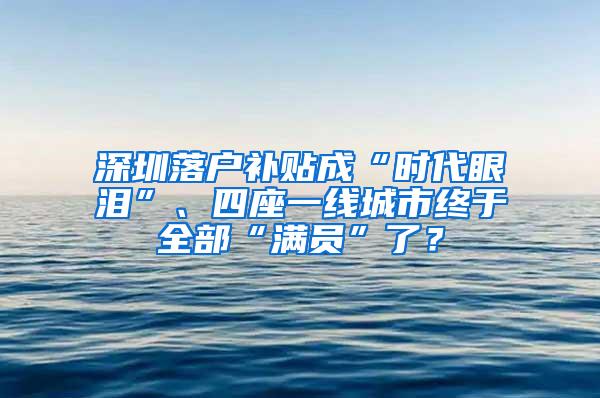 深圳落户补贴成“时代眼泪”、四座一线城市终于全部“满员”了？